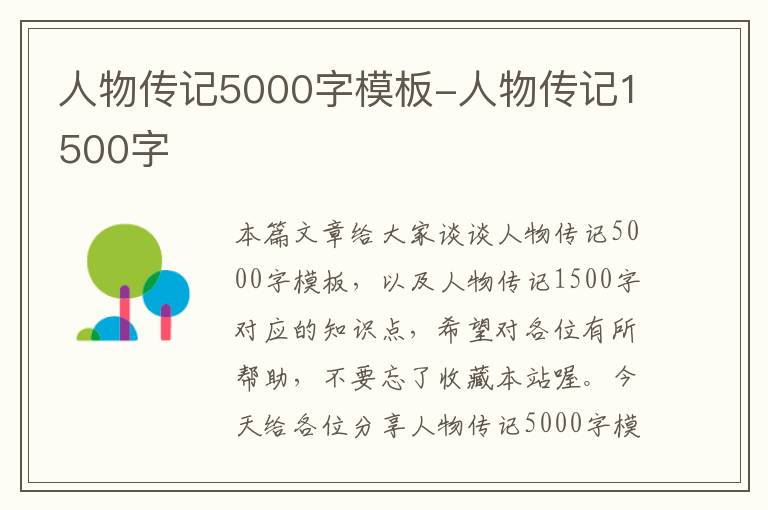 人物传记5000字模板-人物传记1500字

本篇文章给大家谈谈人物传记5000字模板，以及人物传记1500字对应的知识点，希望对各位有所帮助，不要忘了收藏本站喔。今天给各位分享人物传记5000字模